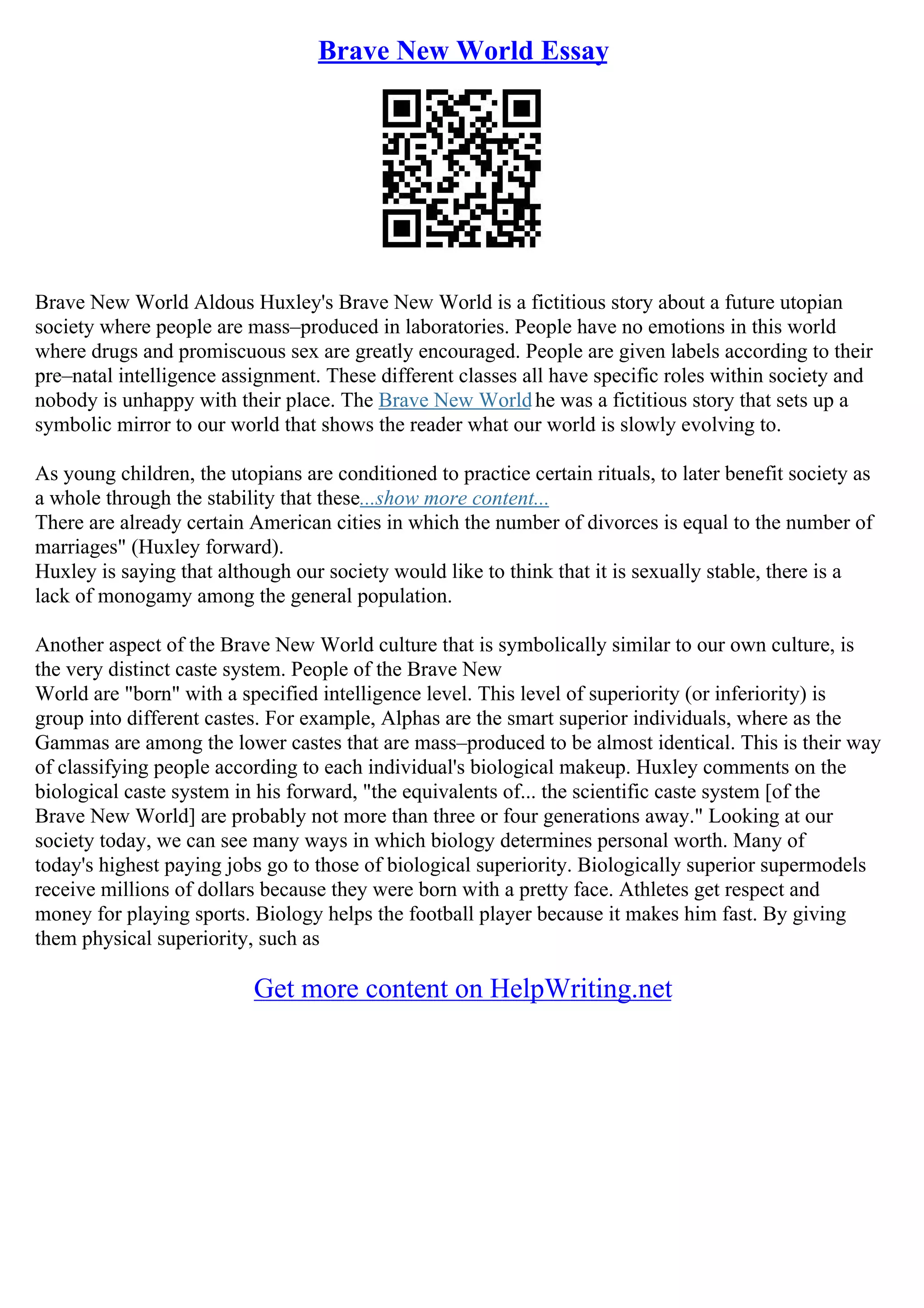 Brave New World Essay

Brave New World Aldous Huxley's Brave New World is a fictitious story about a future utopian society where people are mass–produced in laboratories. People have no emotions in this world where drugs and promiscuous sex are greatly encouraged. People are given labels according to their pre–natal intelligence assignment. These different classes all have specific roles within society and nobody is unhappy with their place. The Brave New World he was a fictitious story that sets up a symbolic mirror to our world that shows the reader what our world is slowly evolving to.

As young children, the utopians are conditioned to practice certain rituals, to later benefit society as a whole through the stability that these...show more content...
There are already certain American cities in which the number of divorces is equal to the number of marriages" (Huxley forward).
Huxley is saying that although our society would like to think that it is sexually stable, there is a lack of monogamy among the general population.

Another aspect of the Brave New World culture that is symbolically similar to our own culture, is the very distinct caste system. People of the Brave New World are "born" with a specified intelligence level. This level of superiority (or inferiority) is group into different castes. For example, Alphas are the smart superior individuals, where as the Gammas are among the lower castes that are mass–produced to be almost identical. This is their way of classifying people according to each individual's biological makeup. Huxley comments on the biological caste system in his forward, "the equivalents of... the scientific caste system [of the Brave New World] are probably not more than three or four generations away." Looking at our society today, we can see many ways in which biology determines personal worth. Many of today's highest paying jobs go to those of biological superiority. Biologically superior supermodels receive millions of dollars because they were born with a pretty face. Athletes get respect and money for playing sports. Biology helps the football player because it makes him fast. By giving them physical superiority, such as

Get more content on HelpWriting.net